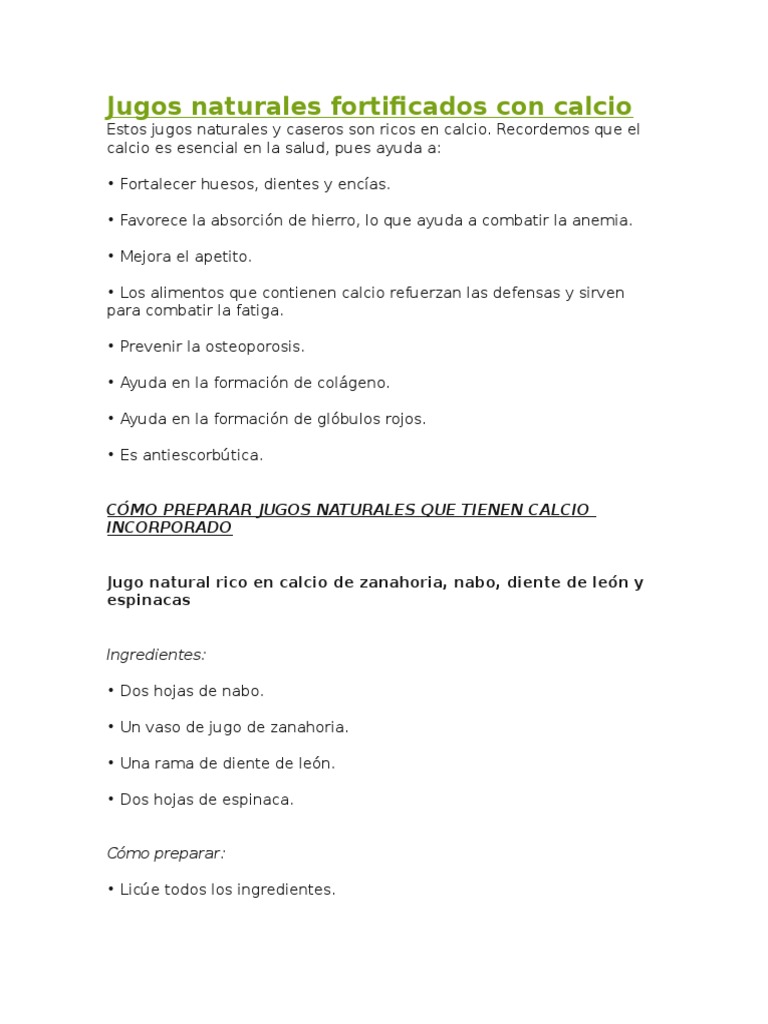 Jugos naturales fortificados con calcio
Estos jugos naturales y caseros son ricos en calcio. Recordemos que el calcio es esencial en la salud, pues ayuda a:

• Fortalecer huesos, dientes y encías.

• Favorece la absorción de hierro, lo que ayuda a combatir la anemia.

• Mejora el apetito.

• Los alimentos que contienen calcio refuerzan las defensas y sirven para combatir la fatiga.

• Prevenir la osteoporosis.

• Ayuda en la formación de colágeno.

• Ayuda en la formación de glóbulos rojos.

• Es antiescorbútica.

CÓMO PREPARAR JUGOS NATURALES QUE TIENEN CALCIO INCORPORADO

Jugo natural rico en calcio de zanahoria, nabo, diente de león y espinacas

Ingredientes:

• Dos hojas de nabo.

• Un vaso de jugo de zanahoria.

• Una rama de diente de león.

• Dos hojas de espinaca.

Cómo preparar:

• Licúe todos los ingredientes.